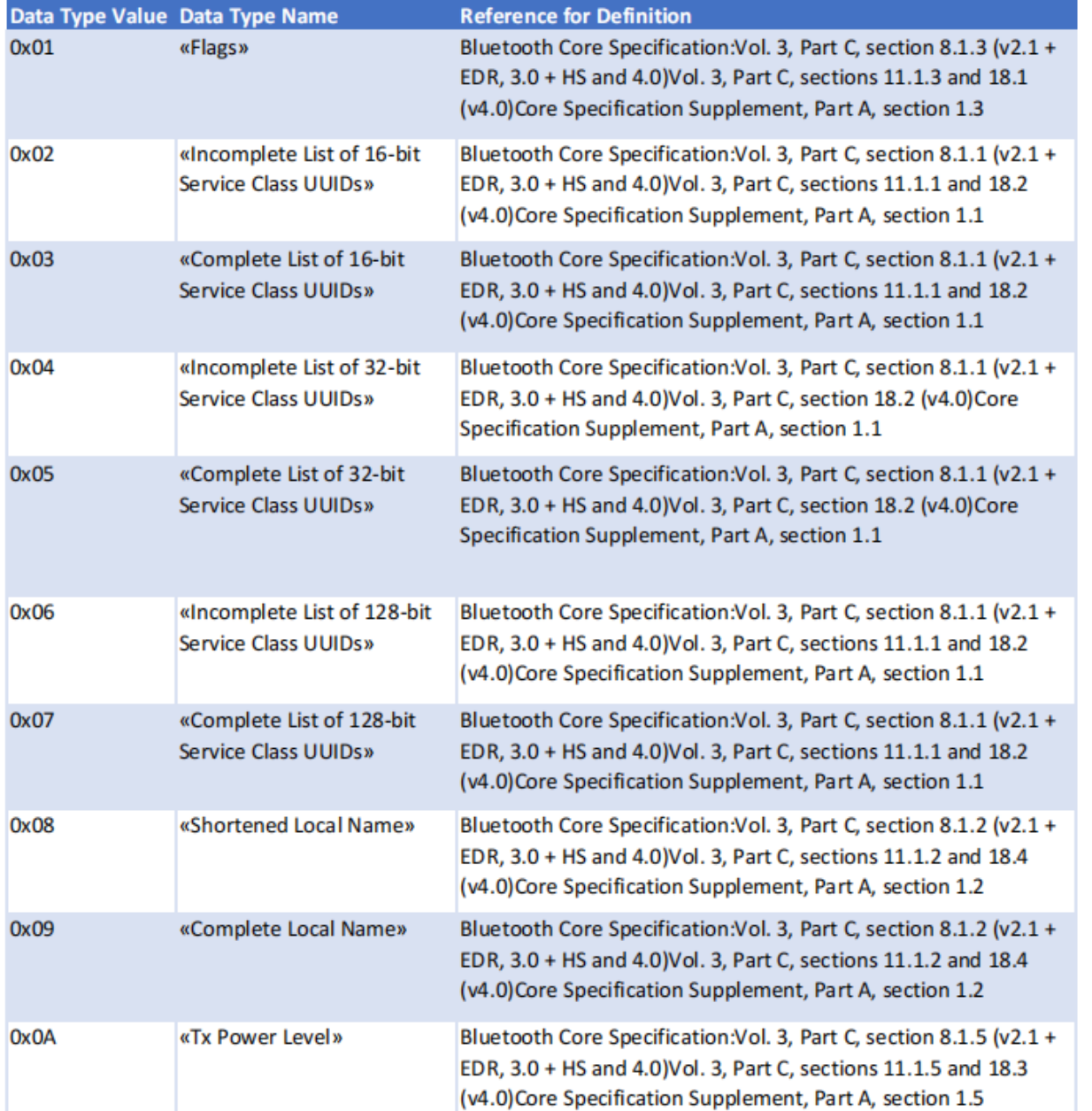 | Data Type Value | Data Type Name | Reference for Definition |
|---|---|---|
| 0x01 | «Flags» | Bluetooth Core Specification:Vol. 3, Part C, section 8.1.3 (v2.1 + EDR, 3.0 + HS and 4.0)Vol. 3, Part C, sections 11.1.3 and 18.1 (v4.0)Core Specification Supplement, Part A, section 1.3 |
| 0x02 | «Incomplete List of 16-bit Service Class UUIDs» | Bluetooth Core Specification:Vol. 3, Part C, section 8.1.1 (v2.1 + EDR, 3.0 + HS and 4.0)Vol. 3, Part C, sections 11.1.1 and 18.2 (v4.0)Core Specification Supplement, Part A, section 1.1 |
| 0x03 | «Complete List of 16-bit Service Class UUIDs» | Bluetooth Core Specification:Vol. 3, Part C, section 8.1.1 (v2.1 + EDR, 3.0 + HS and 4.0)Vol. 3, Part C, sections 11.1.1 and 18.2 (v4.0)Core Specification Supplement, Part A, section 1.1 |
| 0x04 | «Incomplete List of 32-bit Service Class UUIDs» | Bluetooth Core Specification:Vol. 3, Part C, section 8.1.1 (v2.1 + EDR, 3.0 + HS and 4.0)Vol. 3, Part C, section 18.2 (v4.0)Core Specification Supplement, Part A, section 1.1 |
| 0x05 | «Complete List of 32-bit Service Class UUIDs» | Bluetooth Core Specification:Vol. 3, Part C, section 8.1.1 (v2.1 + EDR, 3.0 + HS and 4.0)Vol. 3, Part C, section 18.2 (v4.0)Core Specification Supplement, Part A, section 1.1 |
| 0x06 | «Incomplete List of 128-bit Service Class UUIDs» | Bluetooth Core Specification:Vol. 3, Part C, section 8.1.1 (v2.1 + EDR, 3.0 + HS and 4.0)Vol. 3, Part C, sections 11.1.1 and 18.2 (v4.0)Core Specification Supplement, Part A, section 1.1 |
| 0x07 | «Complete List of 128-bit Service Class UUIDs» | Bluetooth Core Specification:Vol. 3, Part C, section 8.1.1 (v2.1 + EDR, 3.0 + HS and 4.0)Vol. 3, Part C, sections 11.1.1 and 18.2 (v4.0)Core Specification Supplement, Part A, section 1.1 |
| 0x08 | «Shortened Local Name» | Bluetooth Core Specification:Vol. 3, Part C, section 8.1.2 (v2.1 + EDR, 3.0 + HS and 4.0)Vol. 3, Part C, sections 11.1.2 and 18.4 (v4.0)Core Specification Supplement, Part A, section 1.2 |
| 0x09 | «Complete Local Name» | Bluetooth Core Specification:Vol. 3, Part C, section 8.1.2 (v2.1 + EDR, 3.0 + HS and 4.0)Vol. 3, Part C, sections 11.1.2 and 18.4 (v4.0)Core Specification Supplement, Part A, section 1.2 |
| 0x0A | «Tx Power Level» | Bluetooth Core Specification:Vol. 3, Part C, section 8.1.5 (v2.1 + EDR, 3.0 + HS and 4.0)Vol. 3, Part C, sections 11.1.5 and 18.3 (v4.0)Core Specification Supplement, Part A, section 1.5 |